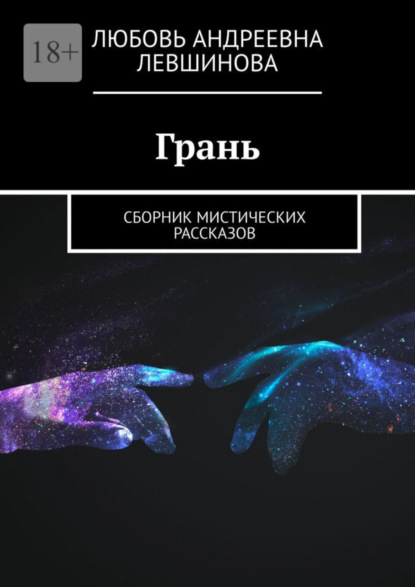 18+

ЛЮБОВЬ АНДРЕЕВНА ЛЕВШИНОВА

Грань

СБОРНИК МИСТИЧЕСКИХ РАССКАЗОВ